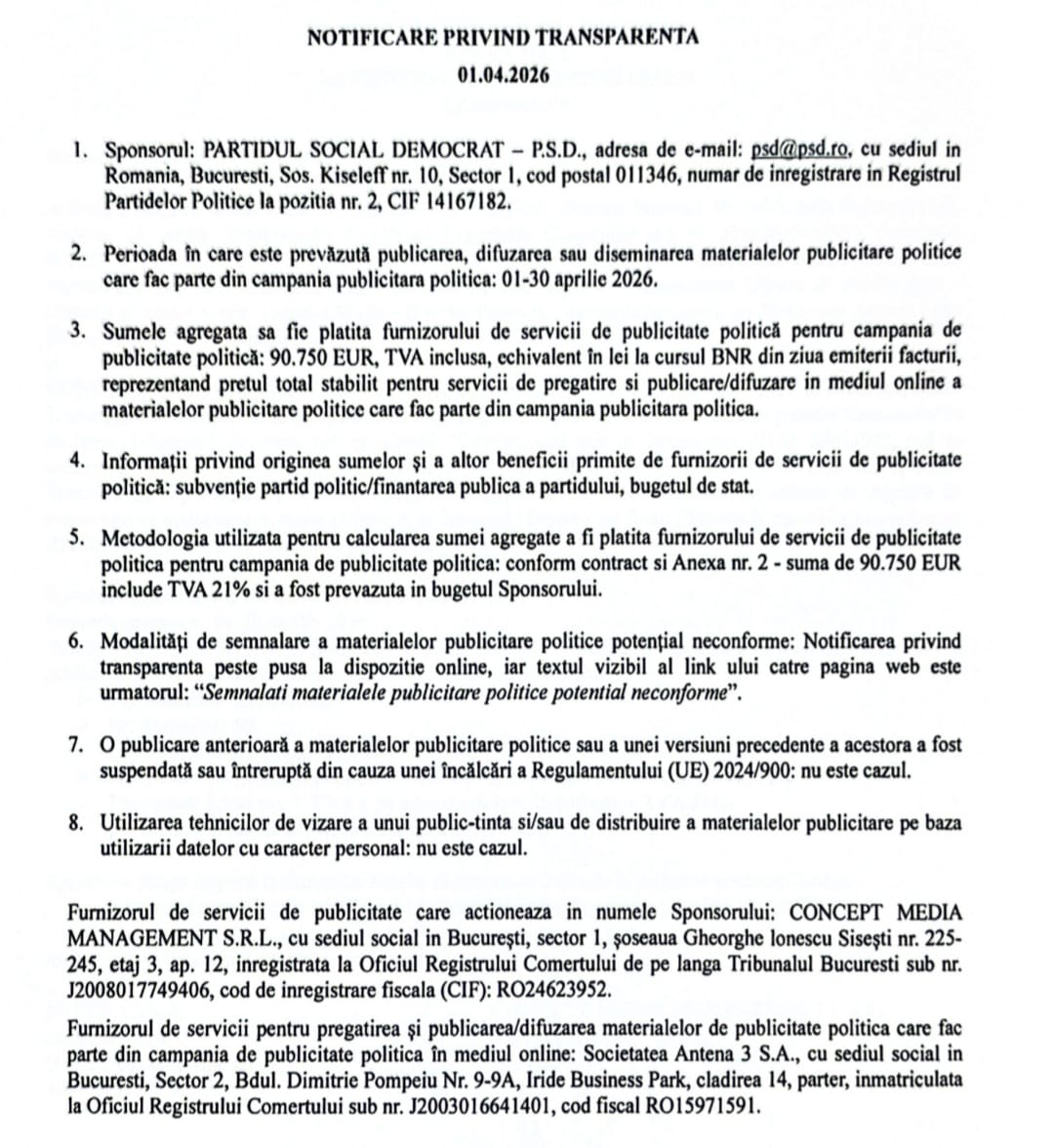 NOTIFICARE PRIVIND TRANSPARENTA

01.04.2026

1. Sponsorul: PARTIDUL SOCIAL DEMOCRAT – P.S.D., adresa de e-mail: psd@psd.ro, cu sediul in Romania, Bucuresti, Sos. Kiseleff nr. 10, Sector 1, cod postal 011346, numar de inregistrare in Registrul Partidelor Politice la pozitia nr. 2, CIF 14167182.

2. Perioada în care este prevăzută publicarea, difuzarea sau diseminarea materialelor publicitare politice care fac parte din campania publicitara politica: 01-30 aprilie 2026.

3. Sumele agregata sa fie platita furnizorului de servicii de publicitate politică pentru campania de publicitate politică: 90.750 EUR, TVA inclusa, echivalent în lei la cursul BNR din ziua emiterii facturii, reprezentand pretul total stabilit pentru servicii de pregatire si publicare/difuzare in mediul online a materialelor publicitare politice care fac parte din campania publicitara politica.

4. Informații privind originea sumelor și a altor beneficii primite de furnizorii de servicii de publicitate politică: subvenție partid politic/finantarea publica a partidului, bugetul de stat.

5. Metodologia utilizata pentru calcularea sumei agregate a fi platita furnizorului de servicii de publicitate politica pentru campania de publicitate politica: conform contract si Anexa nr. 2 - suma de 90.750 EUR include TVA 21% si a fost prevazuta in bugetul Sponsorului.

6. Modalități de semnalare a materialelor publicitare politice potențial neconforme: Notificarea privind transparenta peste pusa la dispozitie online, iar textul vizibil al link ului catre pagina web este urmatorul: "Semnalati materialele publicitare politice potential neconforme".

7. O publicare anterioară a materialelor publicitare politice sau a unei versiuni precedente a acestora a fost suspendată sau întreruptă din cauza unei încălcări a Regulamentului (UE) 2024/900: nu este cazul.

8. Utilizarea tehnicilor de vizare a unui public-tinta si/sau de distribuire a materialelor publicitare pe baza utilizarii datelor cu caracter personal: nu este cazul.

Furnizorul de servicii de publicitate care actioneaza in numele Sponsorului: CONCEPT MEDIA MANAGEMENT S.R.L., cu sediul social in București, sector 1, șoseaua Gheorghe Ionescu Sisești nr. 225-245, etaj 3, ap. 12, inregistrata la Oficiul Registrului Comertului de pe langa Tribunalul Bucuresti sub nr. J2008017749406, cod de inregistrare fiscala (CIF): RO24623952.

Furnizorul de servicii pentru pregatirea și publicarea/difuzarea materialelor de publicitate politica care fac parte din campania de publicitate politica în mediul online: Societatea Antena 3 S.A., cu sediul social in Bucuresti, Sector 2, Bdul. Dimitrie Pompeiu Nr. 9-9A, Iride Business Park, cladirea 14, parter, inmatriculata la Oficiul Registrului Comertului sub nr. J2003016641401, cod fiscal RO15971591.